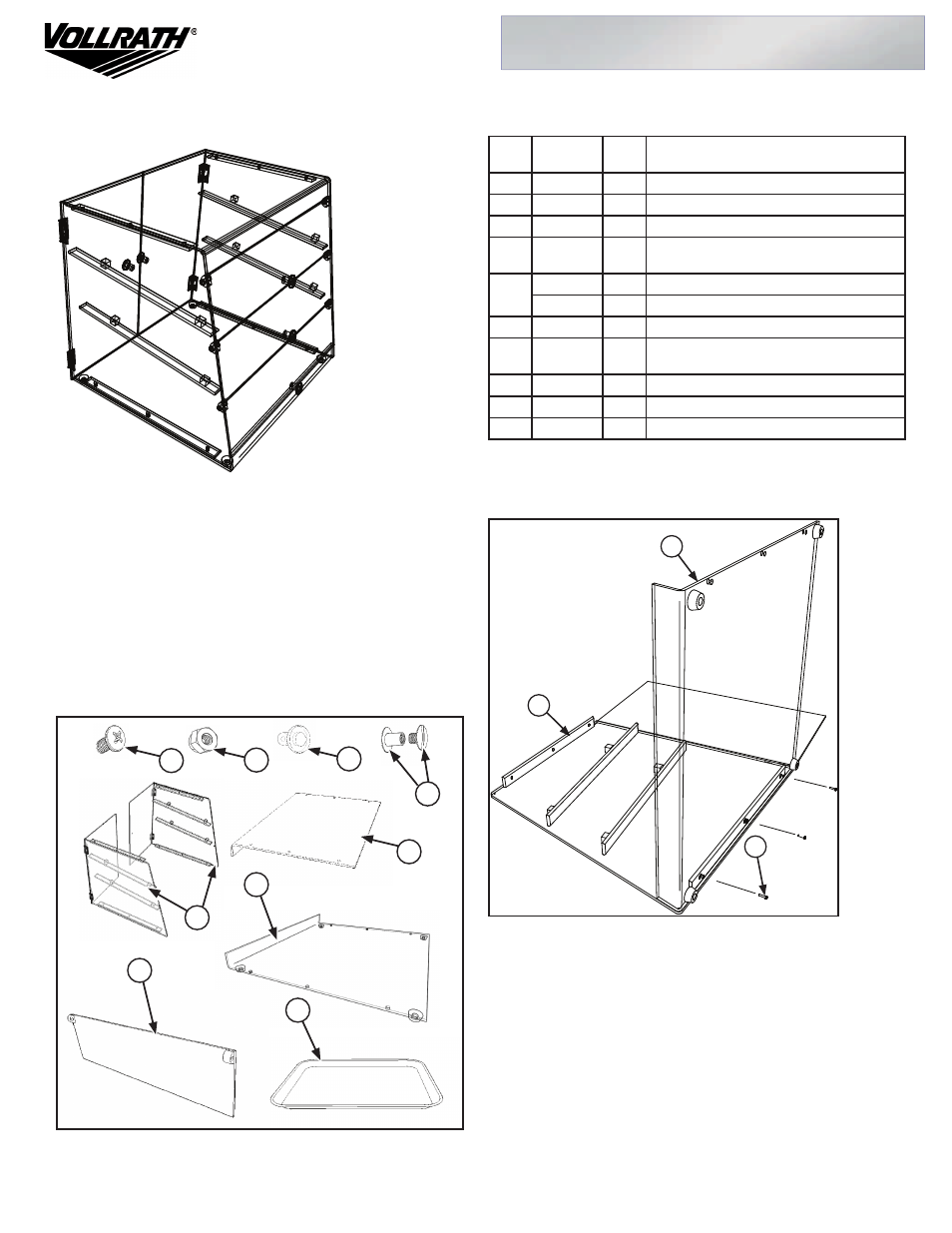 VOLLRATH®